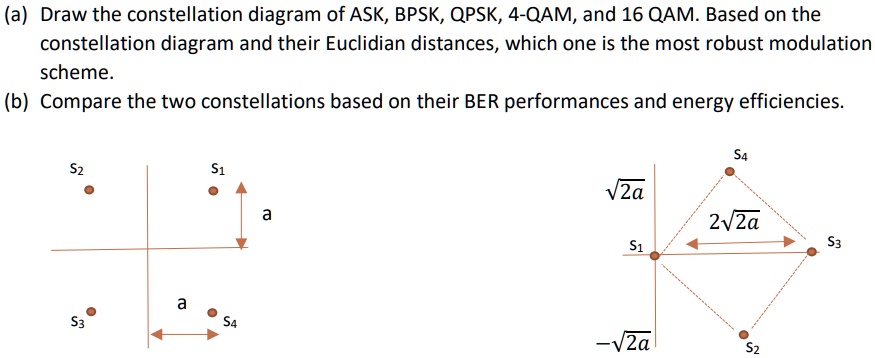 (a) Draw the constellation diagram of ASK, BPSK, QPSK, 4-QAM, and 16 QAM. Based on the constellation diagram and their Euclidian distances, which one is the most robust modulation scheme.

(b) Compare the two constellations based on their BER performances and energy efficiencies.

$S_2$

$S_1$

a

$S_3$

a

$S_4$

$S_4$

$\sqrt{2a}$

$2\sqrt{2a}$

$S_1$

$S_3$

$-\sqrt{2a}$

$S_2$